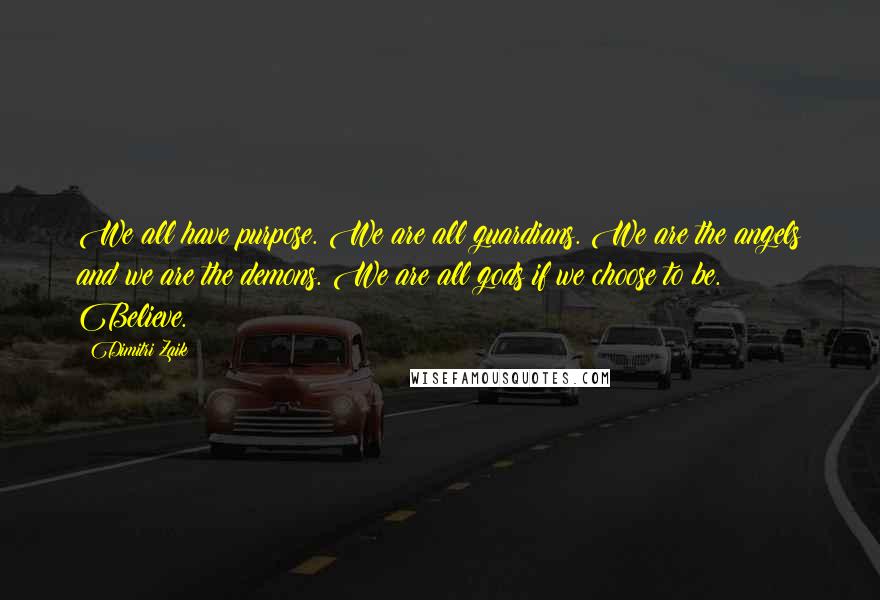 We all have purpose. We are all guardians. We are the angels and we are the demons. We are all gods if we choose to be. Believe.

Dimitri Zaik

WISEFAMOUSQUOTES.COM